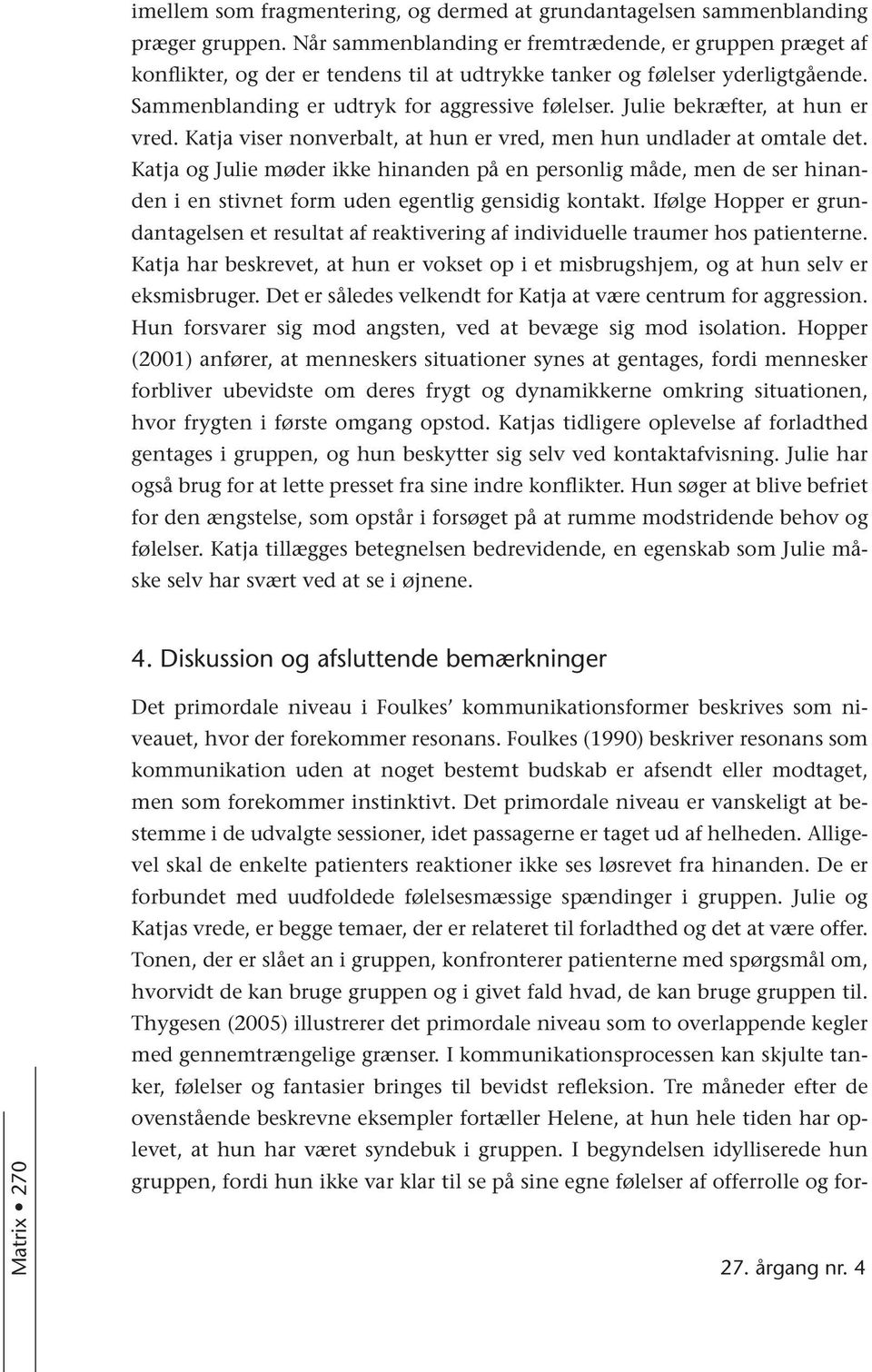 imellem som fragmentering, og dermed at grundantagelsen sammenblanding præger gruppen. Når sammenblanding er fremtrædende, er gruppen præget af konflikter, og der er tendens til at udtrykke tanker og følelser yderligtgående. Sammenblanding er udtryk for aggressive følelser. Julie bekræfter, at hun er vred. Katja viser nonverbalt, at hun er vred, men hun undlader at omtale det. Katja og Julie møder ikke hinanden på en personlig måde, men de ser hinanden i en stivnet form uden egentlig gensidig kontakt. Ifølge Hopper er grundantagelsen et resultat af reaktivering af individuelle traumer hos patienterne. Katja har beskrevet, at hun er vokset op i et misbrugshjem, og at hun selv er eksmisbruger. Det er således velkendt for Katja at være centrum for aggression. Hun forsvarer sig mod angsten, ved at bevæge sig mod isolation. Hopper (2001) anfører, at menneskers situationer synes at gentages, fordi mennesker forbliver ubevidste om deres frygt og dynamikkerne omkring situationen, hvor frygten i første omgang opstod. Katjas tidligere oplevelse af forladthed gentages i gruppen, og hun beskytter sig selv ved kontaktafvisning. Julie har også brug for at lette presset fra sine indre konflikter. Hun søger at blive befriet for den ængstelse, som opstår i forsøget på at rumme modstridende behov og følelser. Katja tillægges betegnelsen bedrevidende, en egenskab som Julie måske selv har svært ved at se i øjnene.

4. Diskussion og afsluttende bemærkninger

Det primordale niveau i Foulkes' kommunikationsformer beskrives som niveauet, hvor der forekommer resonans. Foulkes (1990) beskriver resonans som kommunikation uden at noget bestemt budskab er afsendt eller modtaget, men som forekommer instinktivt. Det primordale niveau er vanskeligt at bestemme i de udvalgte sessioner, idet passagerne er taget ud af helheden. Alligevel skal de enkelte patienters reaktioner ikke ses løsrevet fra hinanden. De er forbundet med uudfoldede følelsesmæssige spændinger i gruppen. Julie og Katjas vrede, er begge temaer, der er relateret til forladthed og det at være offer. Tonen, der er slået an i gruppen, konfronterer patienterne med spørgsmål om, hvorvidt de kan bruge gruppen og i givet fald hvad, de kan bruge gruppen til. Thygesen (2005) illustrerer det primordale niveau som to overlappende kegler med gennemtrængelige grænser. I kommunikationsprocessen kan skjulte tanker, følelser og fantasier bringes til bevidst refleksion. Tre måneder efter de ovenstående beskrevne eksempler fortæller Helene, at hun hele tiden har oplevet, at hun har været syndebuk i gruppen. I begyndelsen idylliserede hun gruppen, fordi hun ikke var klar til se på sine egne følelser af offerrolle og for-

Matrix • 270

27. årgang nr. 4